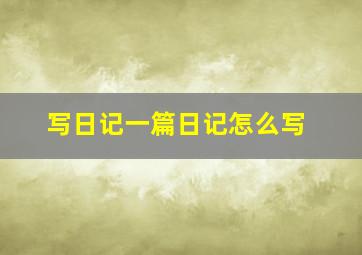 写日记一篇日记怎么写